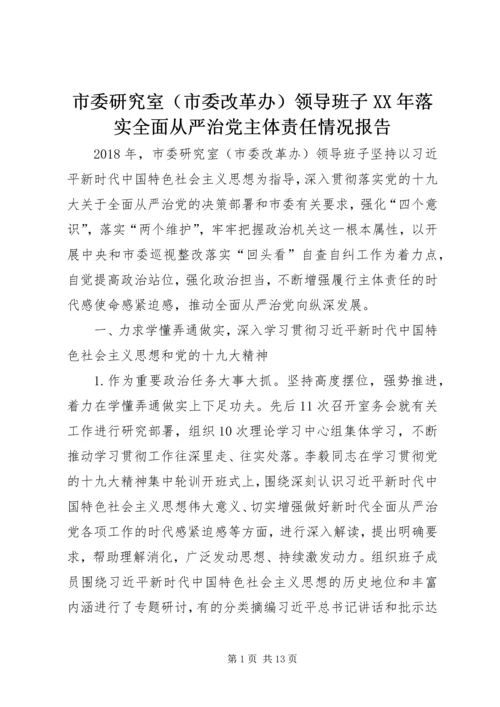 市委研究室（市委改革办）领导班子XX年落实全面从严治党主体责任情况报告

2018年，市委研究室（市委改革办）领导班子坚持以习近平新时代中国特色社会主义思想为指导，深入贯彻落实党的十九大关于全面从严治党的决策部署和市委有关要求，强化“四个意识”，落实“两个维护”，牢牢把握政治机关这一根本属性，以开展中央和市委巡视整改落实“回头看”自查自纠工作为着力点，自觉提高政治站位，强化政治担当，不断增强履行主体责任的时代感使命感紧迫感，推动全面从严治党向纵深发展。

一、力求学懂弄通做实，深入学习贯彻习近平新时代中国特色社会主义思想和党的十九大精神

1.作为重要政治任务大事大抓。坚持高度摆位，强势推进，着力在学懂弄通做实上下足功夫。先后11次召开室务会就有关工作进行研究部署，组织10次理论学习中心组集体学习，不断推动学习贯彻工作往深里走、往实处落。李毅同志在学习贯彻党的十九大精神集中轮训开班式上，围绕深刻认识习近平新时代中国特色社会主义思想伟大意义、切实增强做好新时代全面从严治党各项工作的时代感紧迫感等方面，进行深入解读，提出明确要求，帮助理解消化，广泛发动思想、持续激发动力。组织班子成员围绕习近平新时代中国特色社会主义思想的历史地位和丰富内涵进行了专题研讨，有的分类摘编习近平总书记讲话和批示达

第1页 共13页